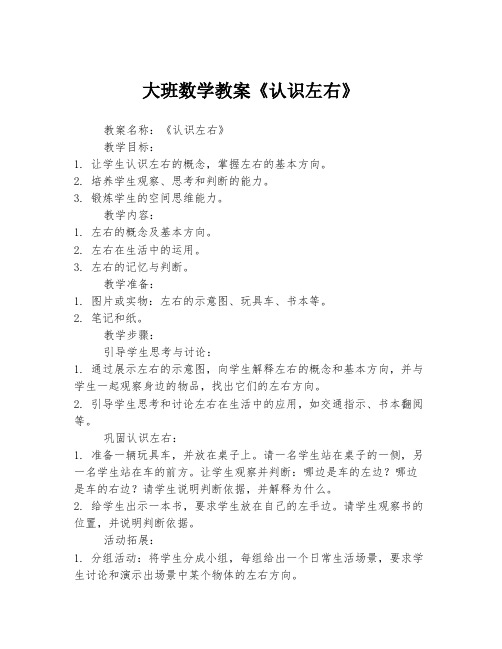 大班数学教案《认识左右》

教案名称：《认识左右》

教学目标：

1. 让学生认识左右的概念，掌握左右的基本方向。

2. 培养学生观察、思考和判断的能力。

3. 锻炼学生的空间思维能力。

教学内容：

1. 左右的概念及基本方向。

2. 左右在生活中的运用。

3. 左右的记忆与判断。

教学准备：

1. 图片或实物：左右的示意图、玩具车、书本等。

2. 笔记和纸。

教学步骤：

引导学生思考与讨论：

1. 通过展示左右的示意图，向学生解释左右的概念和基本方向，并与学生一起观察身边的物品，找出它们的左右方向。

2. 引导学生思考和讨论左右在生活中的应用，如交通指示、书本翻阅等。

巩固认识左右：

1. 准备一辆玩具车，并放在桌子上。请一名学生站在桌子的一侧，另一名学生站在车的前方。让学生观察并判断：哪边是车的左边？哪边是车的右边？请学生说明判断依据，并解释为什么。

2. 给学生出示一本书，要求学生放在自己的左手边。请学生观察书的位置，并说明判断依据。

活动拓展：

1. 分组活动：将学生分成小组，每组给出一个日常生活场景，要求学生讨论和演示出场景中某个物体的左右方向。